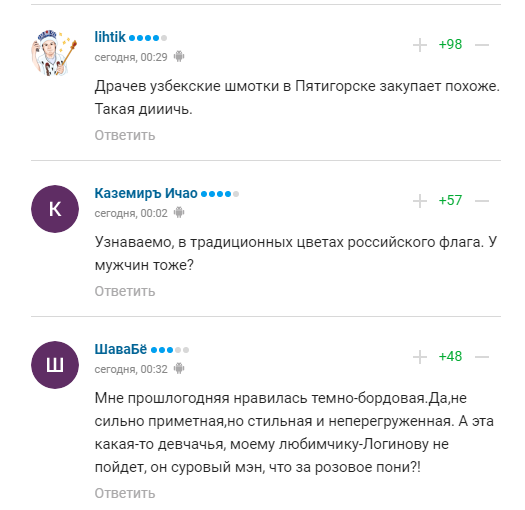 lihtik

сегодня, 00:29

+98

Драчев узбекские шмотки в Пятигорске закупает похоже. Такая дииичь.

Ответить

К

Каземиръ Ичао

сегодня, 00:02

+57

Узнаваемо, в традиционных цветах российского флага. У мужчин тоже?

Ответить

Ш

ШаваБё

сегодня, 00:32

+48

Мне прошлогодняя нравилась темно-бордовая.Да,не сильно приметная,но стильная и неперегруженная. А эта какая-то девчачья, моему любимчику-Логинову не пойдет, он суровый мэн, что за розовое пони?!

Ответить